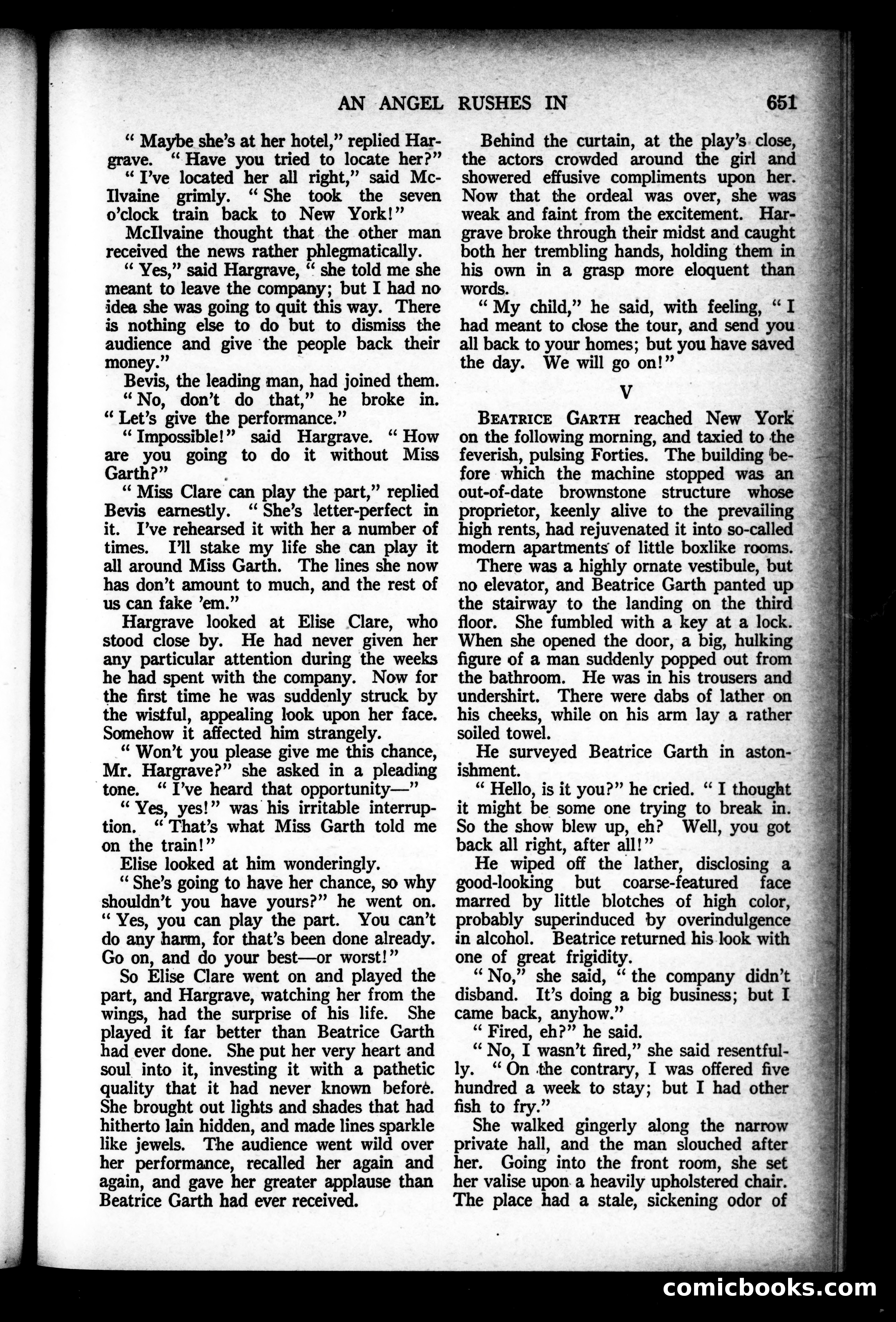 AN ANGEL RUSHES IN 651

" Maybe she's at her hotel," replied Hargrave. " Have you tried to locate her?"

" I've located her all right," said McIlvaine grimly. " She took the seven o'clock train back to New York!"

McIlvaine thought that the other man received the news rather phlegmatically.

" Yes," said Hargrave, " she told me she meant to leave the company; but I had no idea she was going to quit this way. There is nothing else to do but to dismiss the audience and give the people back their money."

Bevis, the leading man, had joined them.

" No, don't do that," he broke in. " Let's give the performance."

" Impossible!" said Hargrave. " How are you going to do it without Miss Garth?"

" Miss Clare can play the part," replied Bevis earnestly. " She's letter-perfect in it. I've rehearsed it with her a number of times. I'll stake my life she can play it all around Miss Garth. The lines she now has don't amount to much, and the rest of us can fake 'em."

Hargrave looked at Elise Clare, who stood close by. He had never given her any particular attention during the weeks he had spent with the company. Now for the first time he was suddenly struck by the wistful, appealing look upon her face. Somehow it affected him strangely.

" Won't you please give me this chance, Mr. Hargrave?" she asked in a pleading tone. " I've heard that opportunity—"

" Yes, yes!" was his irritable interruption. " That's what Miss Garth told me on the train!"

Elise looked at him wonderingly.

" She's going to have her chance, so why shouldn't you have yours?" he went on. " Yes, you can play the part. You can't do any harm, for that's been done already. Go on, and do your best—or worst!"

So Elise Clare went on and played the part, and Hargrave, watching her from the wings, had the surprise of his life. She played it far better than Beatrice Garth had ever done. She put her very heart and soul into it, investing it with a pathetic quality that it had never known before. She brought out lights and shades that had hitherto lain hidden, and made lines sparkle like jewels. The audience went wild over her performance, recalled her again and again, and gave her greater applause than Beatrice Garth had ever received.

Behind the curtain, at the play's close, the actors crowded around the girl and showered effusive compliments upon her. Now that the ordeal was over, she was weak and faint from the excitement. Hargrave broke through their midst and caught both her trembling hands, holding them in his own in a grasp more eloquent than words.

" My child," he said, with feeling, " I had meant to close the tour, and send you all back to your homes; but you have saved the day. We will go on!"

V

BEATRICE GARTH reached New York on the following morning, and taxied to the feverish, pulsing Forties. The building before which the machine stopped was an out-of-date brownstone structure whose proprietor, keenly alive to the prevailing high rents, had rejuvenated it into so-called modern apartments of little boxlike rooms.

There was a highly ornate vestibule, but no elevator, and Beatrice Garth panted up the stairway to the landing on the third floor. She fumbled with a key at a lock. When she opened the door, a big, hulking figure of a man suddenly popped out from the bathroom. He was in his trousers and undershirt. There were dabs of lather on his cheeks, while on his arm lay a rather soiled towel.

He surveyed Beatrice Garth in astonishment.

" Hello, is it you?" he cried. " I thought it might be some one trying to break in. So the show blew up, eh? Well, you got back all right, after all!"

He wiped off the lather, disclosing a good-looking but coarse-featured face marred by little blotches of high color, probably superinduced by overindulgence in alcohol. Beatrice returned his look with one of great frigidity.

" No," she said, " the company didn't disband. It's doing a big business; but I came back, anyhow."

" Fired, eh?" he said.

" No, I wasn't fired," she said resentfully. " On the contrary, I was offered five hundred a week to stay; but I had other fish to fry."

She walked gingerly along the narrow private hall, and the man slouched after her. Going into the front room, she set her valise upon a heavily upholstered chair. The place had a stale, sickening odor of

comicbooks.com